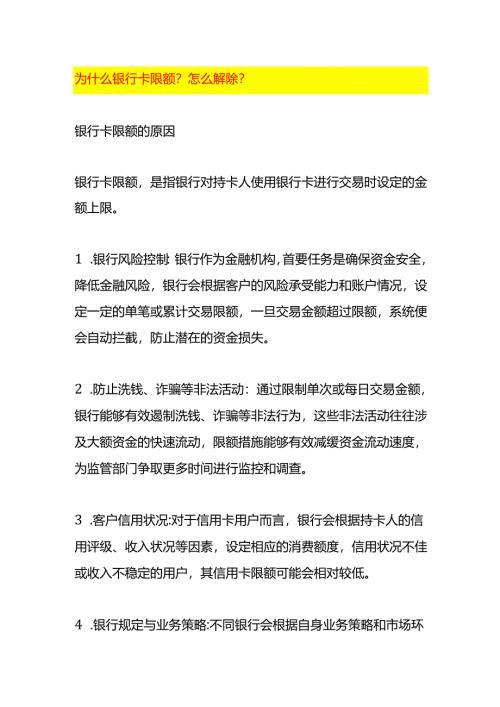 为什么银行卡限额？怎么解除？

银行卡限额的原因

银行卡限额，是指银行对持卡人使用银行卡进行交易时设定的金额上限。

1 .银行风险控制: 银行作为金融机构，首要任务是确保资金安全，降低金融风险，银行会根据客户的风险承受能力和账户情况，设定一定的单笔或累计交易限额，一旦交易金额超过限额，系统便会自动拦截，防止潜在的资金损失。

2 .防止洗钱、诈骗等非法活动：通过限制单次或每日交易金额，银行能够有效遏制洗钱、诈骗等非法行为，这些非法活动往往涉及大额资金的快速流动，限额措施能够有效减缓资金流动速度，为监管部门争取更多时间进行监控和调查。

3 .客户信用状况:对于信用卡用户而言，银行会根据持卡人的信用评级、收入状况等因素，设定相应的消费额度，信用状况不佳或收入不稳定的用户，其信用卡限额可能会相对较低。

4 .银行规定与业务策略:不同银行会根据自身业务策略和市场环